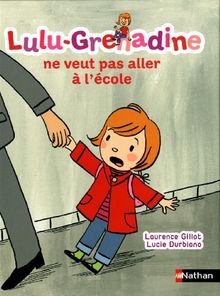 Lulu-Grenadine
ne veut pas aller à l'école

Laurence Gillot
Lucie Durbiano

Nathan